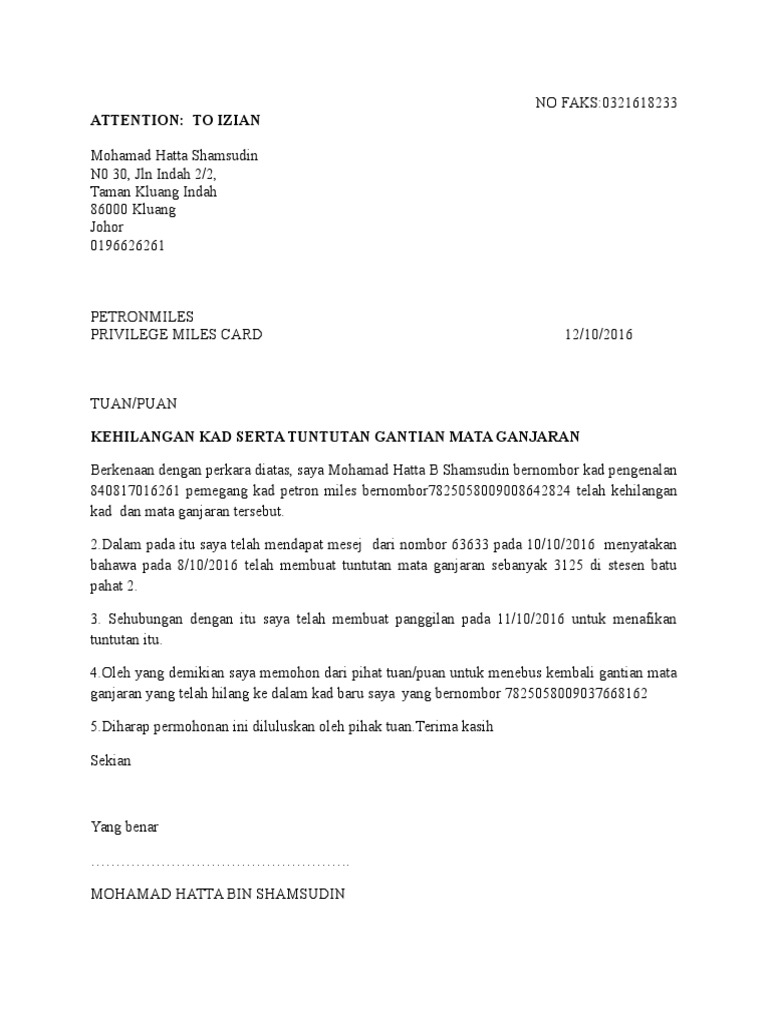 NO FAKS:0321618233

ATTENTION: TO IZIAN

Mohamad Hatta Shamsudin
N0 30, Jln Indah 2/2,
Taman Kluang Indah
86000 Kluang
Johor
0196626261

PETRONMILES
PRIVILEGE MILES CARD 12/10/2016

TUAN/PUAN

KEHILANGAN KAD SERTA TUNTUTAN GANTIAN MATA GANJARAN

Berkenaan dengan perkara diatas, saya Mohamad Hatta B Shamsudin bernombor kad pengenalan 840817016261 pemegang kad petron miles bernombor7825058009008642824 telah kehilangan kad dan mata ganjaran tersebut.

2.Dalam pada itu saya telah mendapat mesej dari nombor 63633 pada 10/10/2016 menyatakan bahawa pada 8/10/2016 telah membuat tuntutan mata ganjaran sebanyak 3125 di stesen batu pahat 2.

3. Sehubungan dengan itu saya telah membuat panggilan pada 11/10/2016 untuk menafikan tuntutan itu.

4.Oleh yang demikian saya memohon dari pihat tuan/puan untuk menebus kembali gantian mata ganjaran yang telah hilang ke dalam kad baru saya yang bernombor 7825058009037668162

5.Diharap permohonan ini diluluskan oleh pihak tuan.Terima kasih

Sekian

Yang benar

……………………………………………..

MOHAMAD HATTA BIN SHAMSUDIN